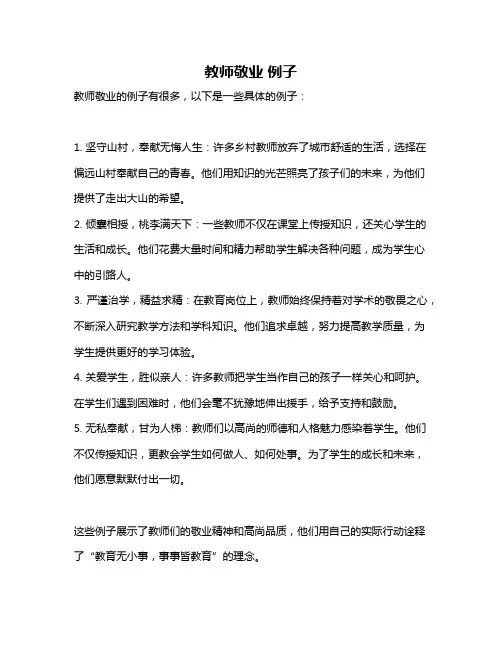 教师敬业 例子

教师敬业的例子有很多，以下是一些具体的例子：

1. 坚守山村，奉献无悔人生：许多乡村教师放弃了城市舒适的生活，选择在偏远山村奉献自己的青春。他们用知识的光芒照亮了孩子们的未来，为他们提供了走出大山的希望。

2. 倾囊相授，桃李满天下：一些教师不仅在课堂上传授知识，还关心学生的生活和成长。他们花费大量时间和精力帮助学生解决各种问题，成为学生心中的引路人。

3. 严谨治学，精益求精：在教育岗位上，教师始终保持着对学术的敬畏之心，不断深入研究教学方法和学科知识。他们追求卓越，努力提高教学质量，为学生提供更好的学习体验。

4. 关爱学生，胜似亲人：许多教师把学生当作自己的孩子一样关心和呵护。在学生们遇到困难时，他们会毫不犹豫地伸出援手，给予支持和鼓励。

5. 无私奉献，甘为人梯：教师们以高尚的师德和人格魅力感染着学生。他们不仅传授知识，更教会学生如何做人、如何处事。为了学生的成长和未来，他们愿意默默付出一切。

这些例子展示了教师们的敬业精神和高尚品质，他们用自己的实际行动诠释了“教育无小事，事事皆教育”的理念。